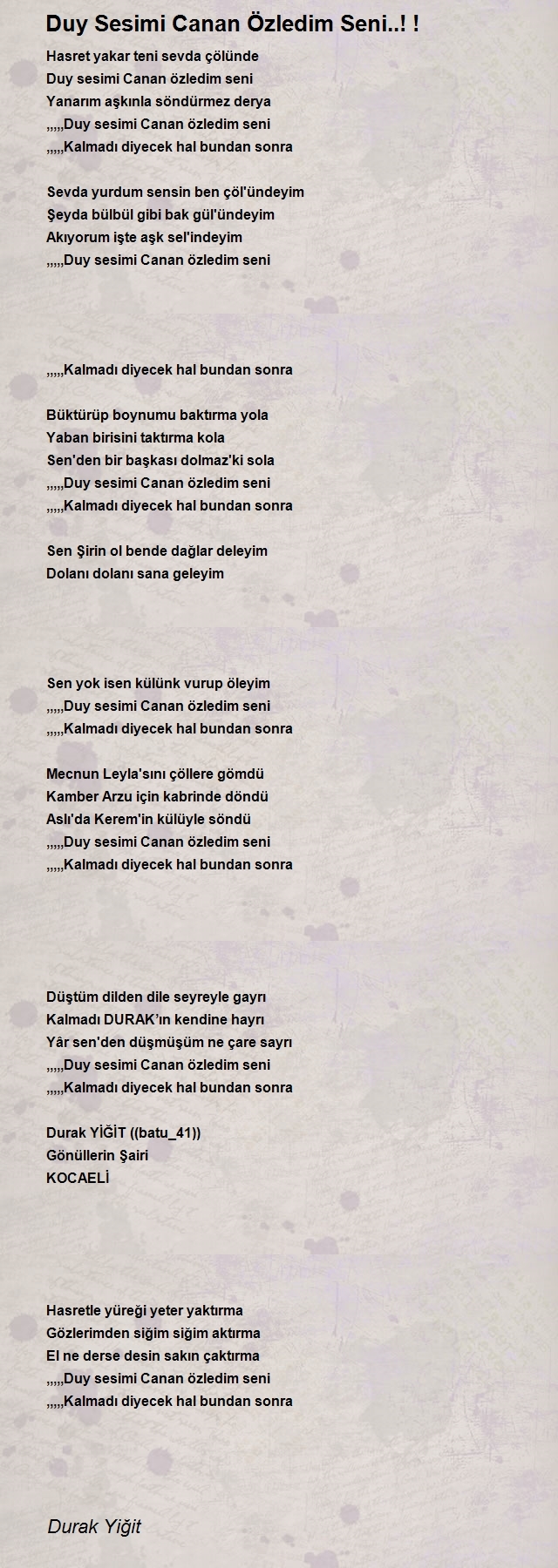 Duy Sesimi Canan Özledim Seni..! !

Hasret yakar teni sevda çölünde
Duy sesimi Canan özledim seni
Yanarım aşkınla söndürmez derya
,,,,,Duy sesimi Canan özledim seni
,,,,,Kalmadı diyecek hal bundan sonra

Sevda yurdum sensin ben çöl'ündeyim
Şeyda bülbül gibi bak gül'ündeyim
Akıyorum işte aşk sel'indeyim
,,,,,Duy sesimi Canan özledim seni

,,,,,Kalmadı diyecek hal bundan sonra

Büktürüp boynumu baktırma yola
Yaban birisini taktırma kola
Sen'den bir başkası dolmaz'ki sola
,,,,,Duy sesimi Canan özledim seni
,,,,,Kalmadı diyecek hal bundan sonra

Sen Şirin ol bende dağlar deleyim
Dolanı dolanı sana geleyim

Sen yok isen külünk vurup öleyim
,,,,,Duy sesimi Canan özledim seni
,,,,,Kalmadı diyecek hal bundan sonra

Mecnun Leyla'sını çöllere gömdü
Kamber Arzu için kabrinde döndü
Aslı'da Kerem'in külüyle söndü
,,,,,Duy sesimi Canan özledim seni
,,,,,Kalmadı diyecek hal bundan sonra

Düştüm dilden dile seyreyle gayrı
Kalmadı DURAK'ın kendine hayrı
Yâr sen'den düşmüşüm ne çare sayrı
,,,,,Duy sesimi Canan özledim seni
,,,,,Kalmadı diyecek hal bundan sonra

Durak YİĞİT ((batu_41))
Gönüllerin Şairi
KOCAELİ

Hasretle yüreği yeter yaktırma
Gözlerimden siğim siğim aktırma
El ne derse desin sakın çaktırma
,,,,,Duy sesimi Canan özledim seni
,,,,,Kalmadı diyecek hal bundan sonra

Durak Yiğit